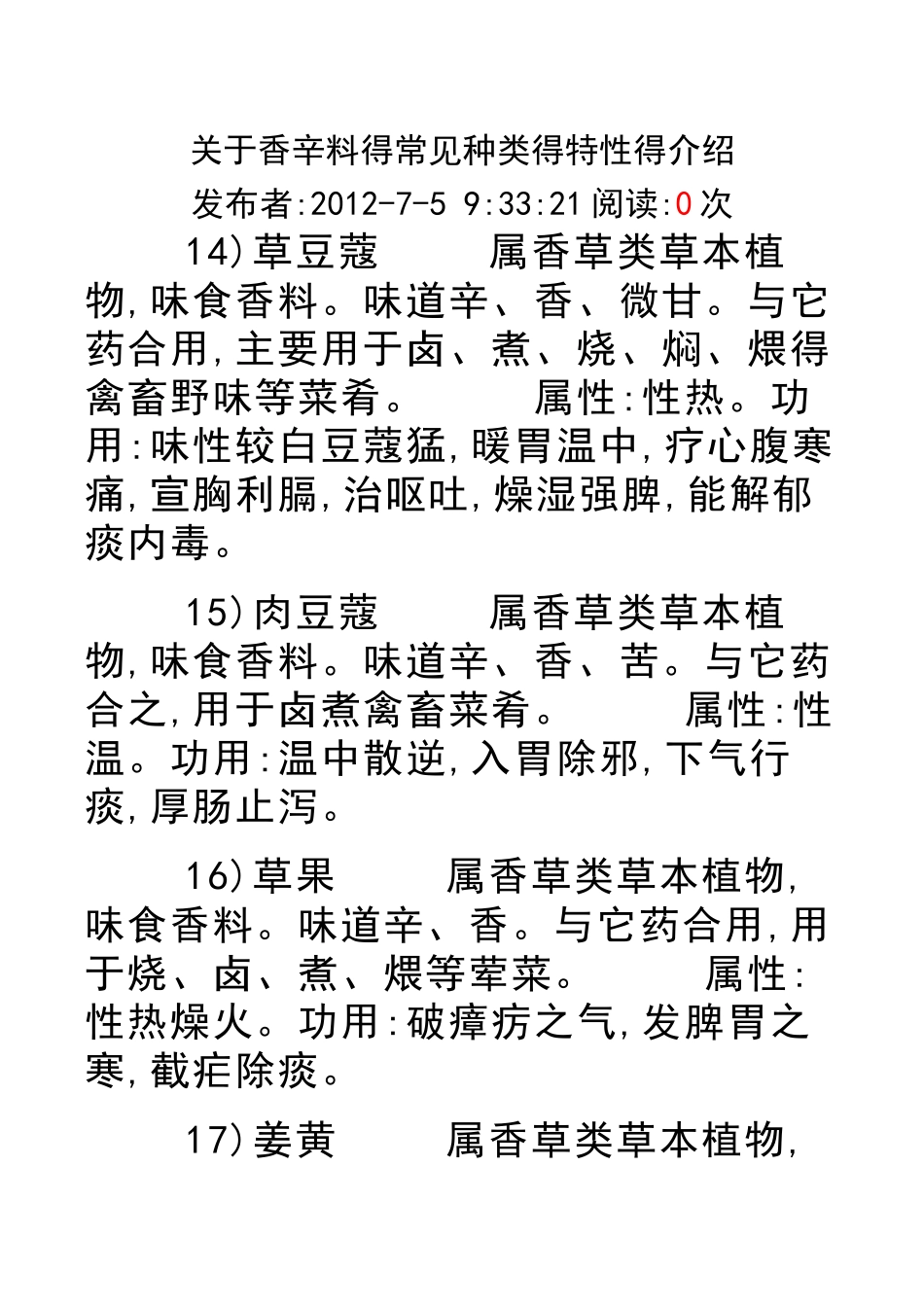 关于香辛料得常见种类得特性得介绍

发布者:2012-7-5 9:33:21 阅读:0 次

14)草豆蔻　　属香草类草本植物,味食香料。味道辛、香、微甘。与它药合用,主要用于卤、煮、烧、焖、煨得禽畜野味等菜肴。　　属性:性热。功用:味性较白豆蔻猛,暖胃温中,疗心腹寒痛,宣胸利膈,治呕吐,燥湿强脾,能解郁痰内毒。

15)肉豆蔻　　属香草类草本植物,味食香料。味道辛、香、苦。与它药合之,用于卤煮禽畜菜肴。　　属性:性温。功用:温中散逆,入胃除邪,下气行痰,厚肠止泻。

16)草果　　属香草类草本植物,味食香料。味道辛、香。与它药合用,用于烧、卤、煮、煨等荤菜。　　属性:性热燥火。功用:破瘴疠之气,发脾胃之寒,截疟除痰。

17)姜黄　　属香草类草本植物,